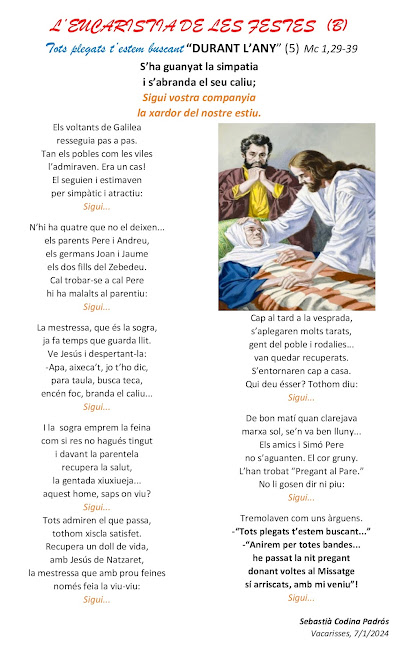 L'EUCARISTIA DE LES FESTES (B)

Tots plegats t'estem buscant "DURANT L'ANY" (5) Mc 1,29-39

S'ha guanyat la simpatia
i s'abranda el seu caliu;
Sigui vostra companyia
la xardor del nostre estiu.

Els voltants de Galilea
resseguia pas a pas.
Tan els pobles com les viles
l'admiraven. Era un cas!
El seguien i estimaven
per simpàtic i atractiu:
Sigui...

N'hi ha quatre que no el deixen...
els parents Pere i Andreu,
els germans Joan i Jaume
els dos fills del Zebedeu.
Cal trobar-se a cal Pere
hi ha malalts al parentiu:
Sigui...

La mestressa, que és la sogra,
ja fa temps que guarda llit.
Ve Jesús i despertant-la:
-Apa, aixeca't, jo t'ho dic,
para taula, busca teca,
encén foc, branda el caliu...
Sigui...

I la sogra emprem la feina
com si res no hagués tingut
i davant la parentela
recupera la salut,
la gentada xiuxiueja...
aquest home, saps on viu?
Sigui...

Tots admiren el que passa,
tothom xiscla satisfet.
Recupera un doll de vida,
amb Jesús de Natzaret,
la mestressa que amb prou feines
només feia la viu-viu:
Sigui...

Cap al tard a la vesprada,
s'aplegaren molts tarats,
gent del poble i rodalies...
van quedar recuperats.
S'entornaren cap a casa.
Qui deu ésser? Tothom diu:
Sigui...

De bon matí quan clarejava
marxa sol, se'n va ben lluny...
Els amics i Simó Pere
no s'aguanten. El cor gruny.
L'han trobat "Pregant al Pare."
No li gosen dir ni piu:
Sigui...

Tremolaven com uns àrguens.
-"Tots plegats t'estem buscant..."
-"Anirem per totes bandes...
he passat la nit pregant
donant voltes al Missatge
si arriscats, amb mi veniu"!
Sigui...

Sebastià Codina Padrós
Vacarisses, 7/1/2024